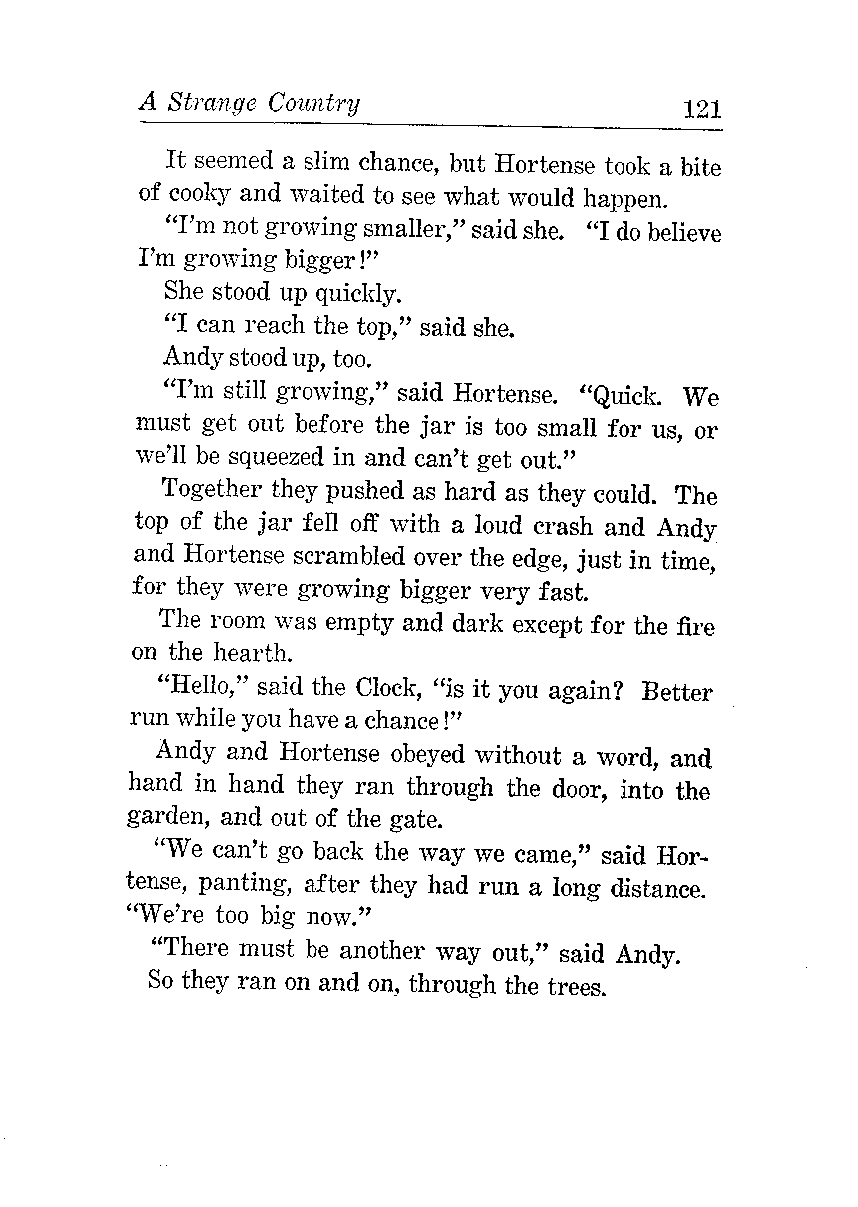 A Strange Country 121

It seemed a slim chance, but Hortense took a bite of cooky and waited to see what would happen.

"I'm not growing smaller," said she. "I do believe I'm growing bigger!"

She stood up quickly.

"I can reach the top," said she.

Andy stood up, too.

"I'm still growing," said Hortense. "Quick. We must get out before the jar is too small for us, or we'll be squeezed in and can't get out."

Together they pushed as hard as they could. The top of the jar fell off with a loud crash and Andy and Hortense scrambled over the edge, just in time, for they were growing bigger very fast.

The room was empty and dark except for the fire on the hearth.

"Hello," said the Clock, "is it you again? Better run while you have a chance!"

Andy and Hortense obeyed without a word, and hand in hand they ran through the door, into the garden, and out of the gate.

"We can't go back the way we came," said Hortense, panting, after they had run a long distance. "We're too big now."

"There must be another way out," said Andy.

So they ran on and on, through the trees.